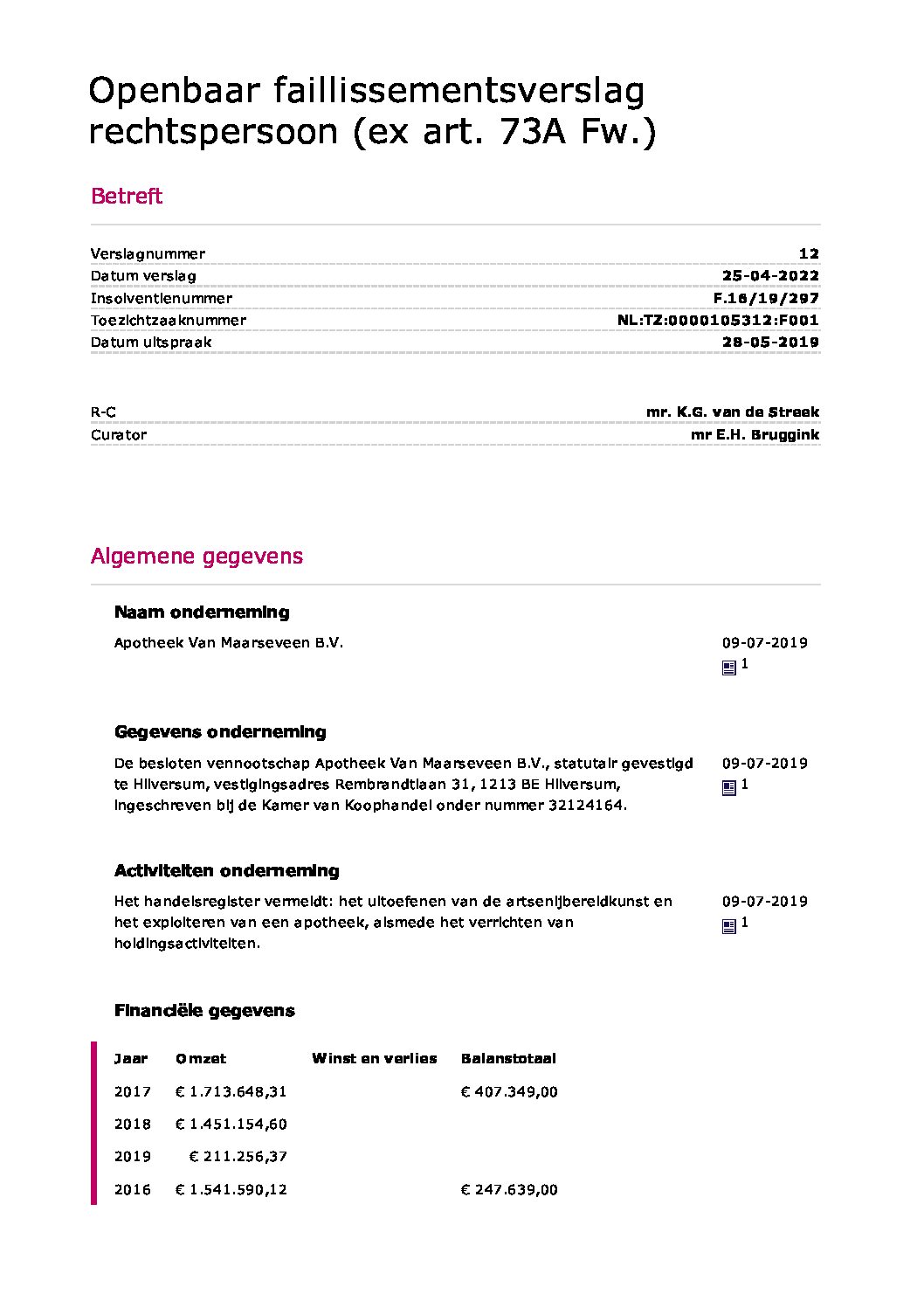 Openbaar faillissementsverslag rechtspersoon (ex art. 73A Fw.)

Betreft

| | |
|---|---|
| Verslagnummer | 12 |
| Datum verslag | 25-04-2022 |
| Insolventienummer | F.16/19/297 |
| Toezichtzaaknummer | NL:TZ:0000105312:F001 |
| Datum uitspraak | 28-05-2019 |

| | |
|---|---|
| R-C | mr. K.G. van de Streek |
| Curator | mr E.H. Bruggink |

Algemene gegevens

Naam onderneming

Apotheek Van Maarseveen B.V.

09-07-2019
1

Gegevens onderneming

De besloten vennootschap Apotheek Van Maarseveen B.V., statutair gevestigd te Hilversum, vestigingsadres Rembrandtlaan 31, 1213 BE Hilversum, ingeschreven bij de Kamer van Koophandel onder nummer 32124164.

09-07-2019
1

Activiteiten onderneming

Het handelsregister vermeldt: het uitoefenen van de artsenijbereidkunst en het exploiteren van een apotheek, alsmede het verrichten van holdingsactiviteiten.

09-07-2019
1

Financiële gegevens

| Jaar | Omzet | Winst en verlies | Balanstotaal |
|---|---|---|---|
| 2017 | € 1.713.648,31 | | € 407.349,00 |
| 2018 | € 1.451.154,60 | | |
| 2019 | € 211.256,37 | | |
| 2016 | € 1.541.590,12 | | € 247.639,00 |